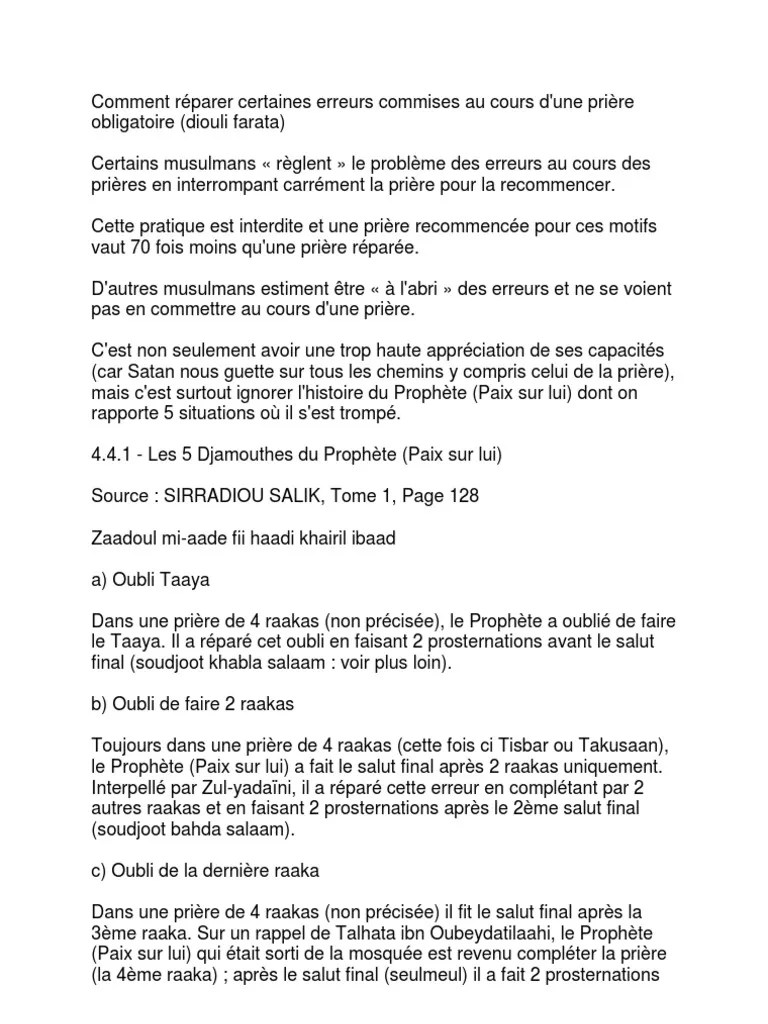 Comment réparer certaines erreurs commises au cours d'une prière obligatoire (diouli farata)

Certains musulmans « règlent » le problème des erreurs au cours des prières en interrompant carrément la prière pour la recommencer.

Cette pratique est interdite et une prière recommencée pour ces motifs vaut 70 fois moins qu'une prière réparée.

D'autres musulmans estiment être « à l'abri » des erreurs et ne se voient pas en commettre au cours d'une prière.

C'est non seulement avoir une trop haute appréciation de ses capacités (car Satan nous guette sur tous les chemins y compris celui de la prière), mais c'est surtout ignorer l'histoire du Prophète (Paix sur lui) dont on rapporte 5 situations où il s'est trompé.

4.4.1 - Les 5 Djamouthes du Prophète (Paix sur lui)

Source : SIRRADIOU SALIK, Tome 1, Page 128

Zaadoul mi-aade fii haadi khairil ibaad

a) Oubli Taaya

Dans une prière de 4 raakas (non précisée), le Prophète a oublié de faire le Taaya. Il a réparé cet oubli en faisant 2 prosternations avant le salut final (soudjoot khabla salaam : voir plus loin).

b) Oubli de faire 2 raakas

Toujours dans une prière de 4 raakas (cette fois ci Tisbar ou Takusaan), le Prophète (Paix sur lui) a fait le salut final après 2 raakas uniquement. Interpellé par Zul-yadaïni, il a réparé cette erreur en complétant par 2 autres raakas et en faisant 2 prosternations après le 2ème salut final (soudjoot bahda salaam).

c) Oubli de la dernière raaka

Dans une prière de 4 raakas (non précisée) il fit le salut final après la 3ème raaka. Sur un rappel de Talhata ibn Oubeydatilaahi, le Prophète (Paix sur lui) qui était sorti de la mosquée est revenu compléter la prière (la 4ème raaka) ; après le salut final (seulmeul) il a fait 2 prosternations